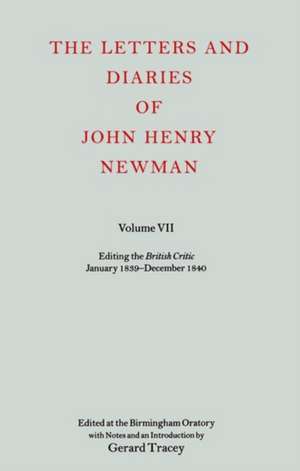 THE LETTERS AND DIARIES OF JOHN HENRY NEWMAN

Volume VII

Editing the British Critic
January 1839–December 1840

Edited at the Birmingham Oratory
with Notes and an Introduction by
Gerard Tracey